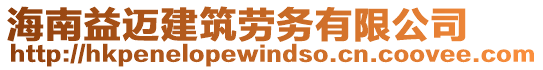 海南益迈建筑劳务有限公司
http://hkpenelopewindso.cn.coovee.com